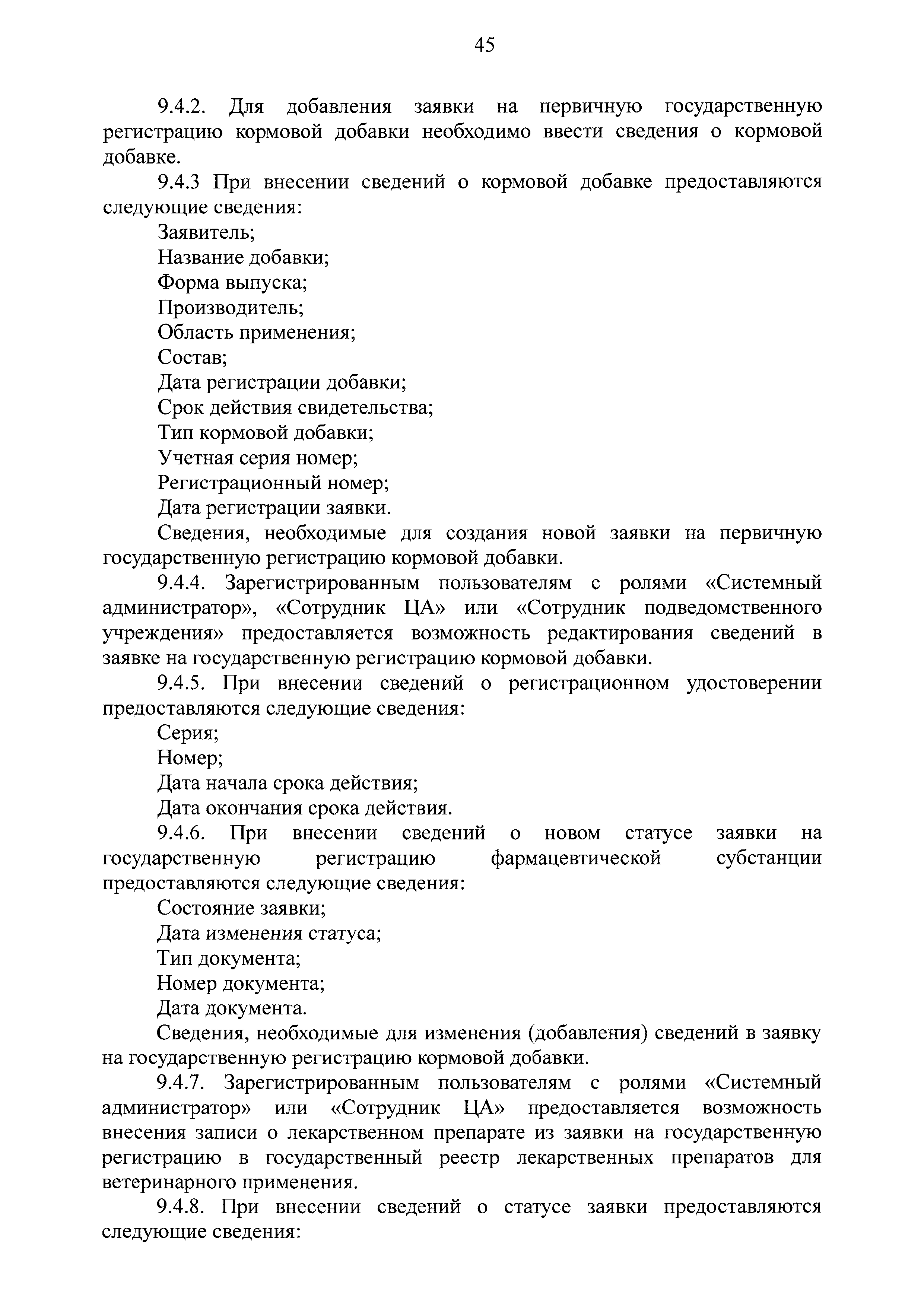 45

9.4.2. Для добавления заявки на первичную государственную регистрацию кормовой добавки необходимо ввести сведения о кормовой добавке.

9.4.3 При внесении сведений о кормовой добавке предоставляются следующие сведения:

Заявитель;

Название добавки;

Форма выпуска;

Производитель;

Область применения;

Состав;

Дата регистрации добавки;

Срок действия свидетельства;

Тип кормовой добавки;

Учетная серия номер;

Регистрационный номер;

Дата регистрации заявки.

Сведения, необходимые для создания новой заявки на первичную государственную регистрацию кормовой добавки.

9.4.4. Зарегистрированным пользователям с ролями «Системный администратор», «Сотрудник ЦА» или «Сотрудник подведомственного учреждения» предоставляется возможность редактирования сведений в заявке на государственную регистрацию кормовой добавки.

9.4.5. При внесении сведений о регистрационном удостоверении предоставляются следующие сведения:

Серия;

Номер;

Дата начала срока действия;

Дата окончания срока действия.

9.4.6. При внесении сведений о новом статусе заявки на государственную регистрацию фармацевтической субстанции предоставляются следующие сведения:

Состояние заявки;

Дата изменения статуса;

Тип документа;

Номер документа;

Дата документа.

Сведения, необходимые для изменения (добавления) сведений в заявку на государственную регистрацию кормовой добавки.

9.4.7. Зарегистрированным пользователям с ролями «Системный администратор» или «Сотрудник ЦА» предоставляется возможность внесения записи о лекарственном препарате из заявки на государственную регистрацию в государственный реестр лекарственных препаратов для ветеринарного применения.

9.4.8. При внесении сведений о статусе заявки предоставляются следующие сведения: